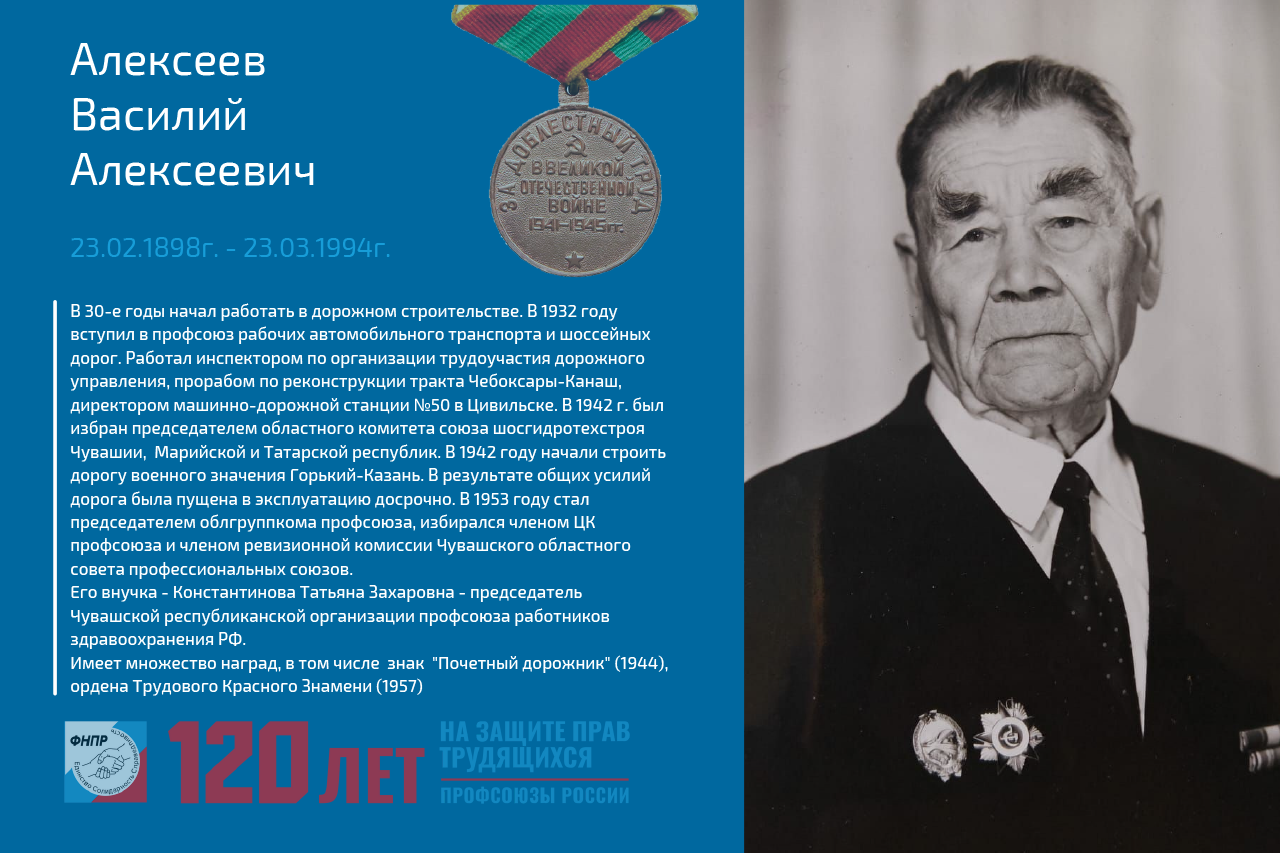 Алексеев
Василий
Алексеевич

23.02.1898г. - 23.03.1994г.

ЗА ДОБЛЕСТНЫЙ ТРУД В ВЕЛИКОЙ ОТЕЧЕСТВЕННОЙ ВОЙНЕ 1941-1945 гг.

В 30-е годы начал работать в дорожном строительстве. В 1932 году вступил в профсоюз рабочих автомобильного транспорта и шоссейных дорог. Работал инспектором по организации трудоучастия дорожного управления, прорабом по реконструкции тракта Чебоксары-Канаш, директором машинно-дорожной станции №50 в Цивильске. В 1942 г. был избран председателем областного комитета союза шосгидротехстроя Чувашии, Марийской и Татарской республик. В 1942 году начали строить дорогу военного значения Горький-Казань. В результате общих усилий дорога была пущена в эксплуатацию досрочно. В 1953 году стал председателем облгруппкома профсоюза, избирался членом ЦК профсоюза и членом ревизионной комиссии Чувашского областного совета профессиональных союзов.
Его внучка - Константинова Татьяна Захаровна - председатель Чувашской республиканской организации профсоюза работников здравоохранения РФ.
Имеет множество наград, в том числе знак "Почетный дорожник" (1944), ордена Трудового Красного Знамени (1957)

ФНПР
Единство Солидарность Справедливость
120 ЛЕТ
НА ЗАЩИТЕ ПРАВ ТРУДЯЩИХСЯ
ПРОФСОЮЗЫ РОССИИ